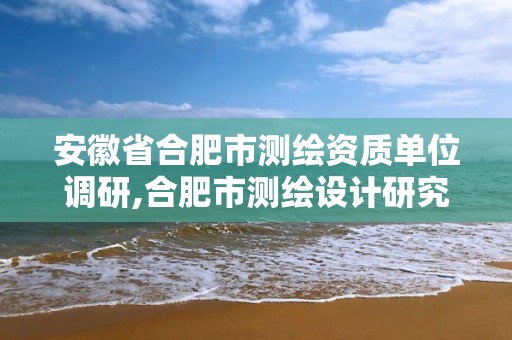 安徽省合肥市测绘资质单位调研,合肥市测绘设计研究